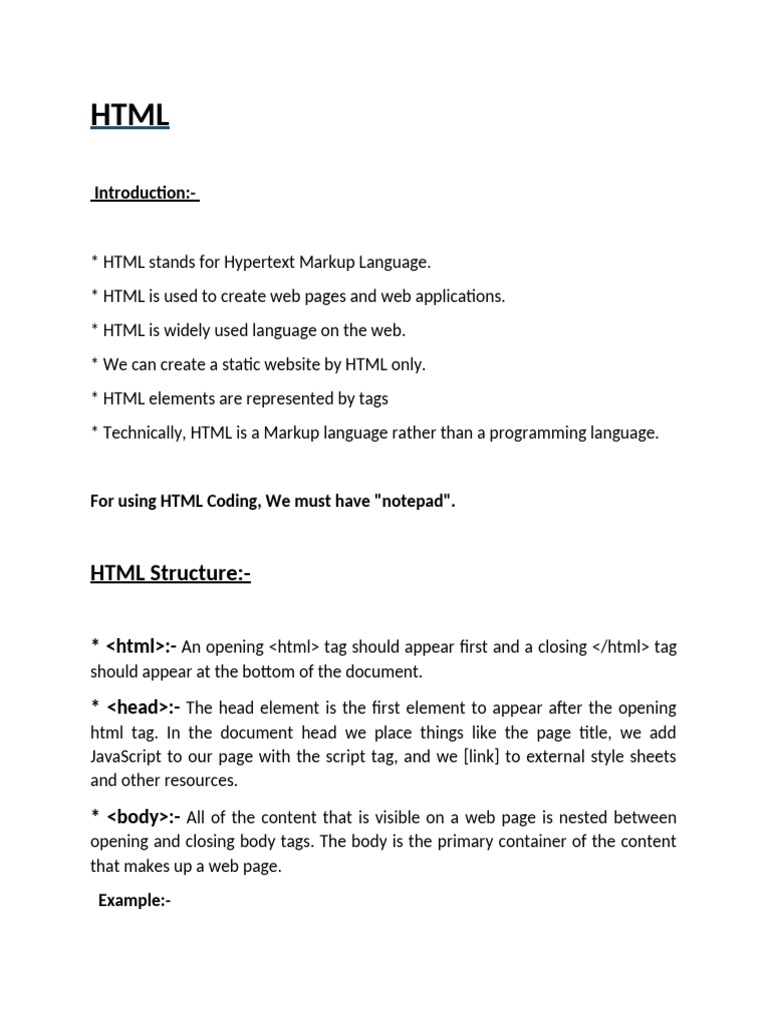 HTML

Introduction:-

* HTML stands for Hypertext Markup Language.

* HTML is used to create web pages and web applications.

* HTML is widely used language on the web.

* We can create a static website by HTML only.

* HTML elements are represented by tags

* Technically, HTML is a Markup language rather than a programming language.

For using HTML Coding, We must have "notepad".

HTML Structure:-

* <html>:- An opening <html> tag should appear first and a closing </html> tag should appear at the bottom of the document.

* <head>:- The head element is the first element to appear after the opening html tag. In the document head we place things like the page title, we add JavaScript to our page with the script tag, and we [link] to external style sheets and other resources.

* <body>:- All of the content that is visible on a web page is nested between opening and closing body tags. The body is the primary container of the content that makes up a web page.

Example:-